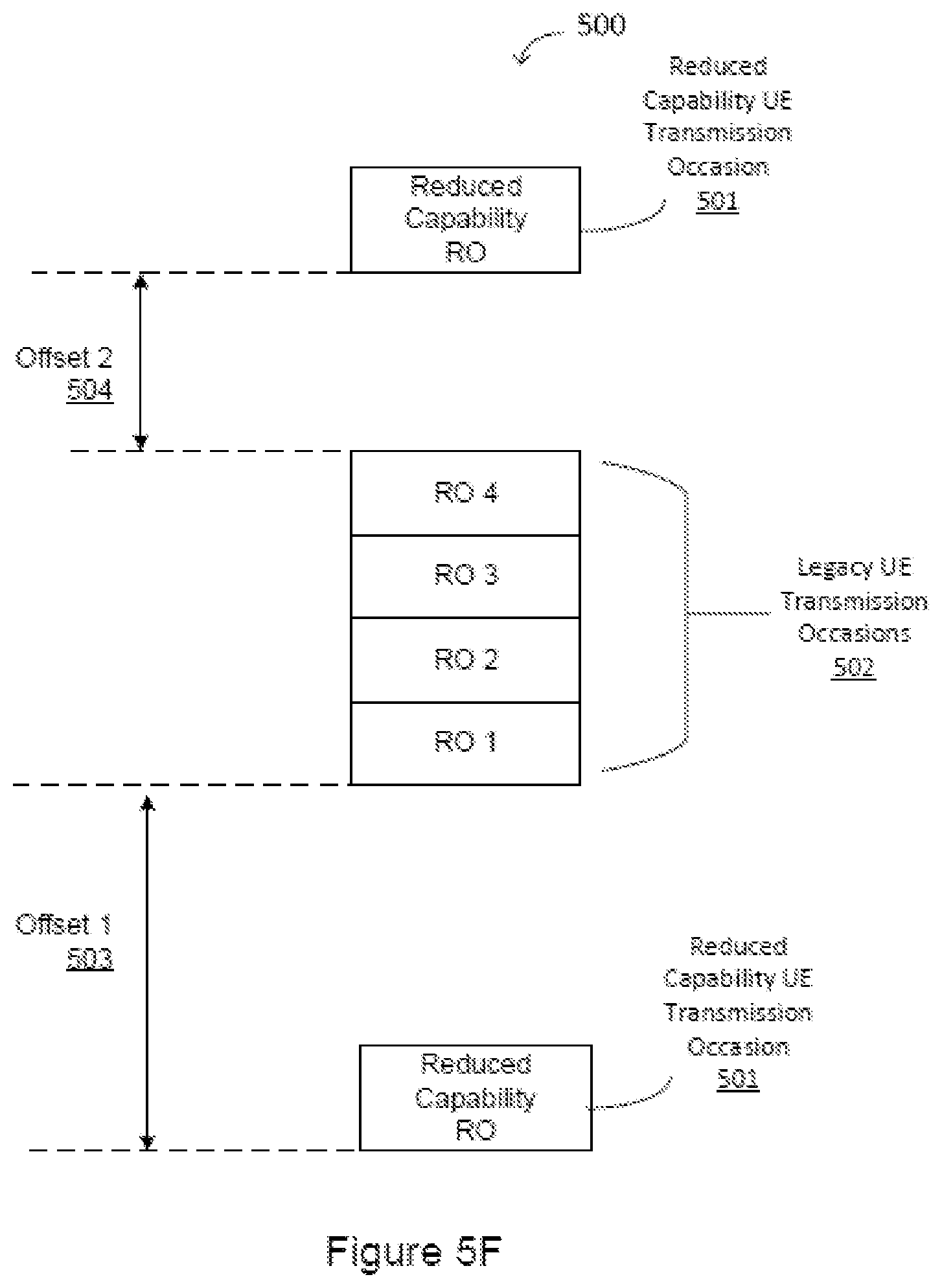 500

Reduced Capability UE Transmission Occasion 501

Reduced Capability RO

Offset 2 504

RO 4

RO 3

RO 2

RO 1

Legacy UE Transmission Occasions 502

Offset 1 503

Reduced Capability UE Transmission Occasion 501

Reduced Capability RO

Figure 5F